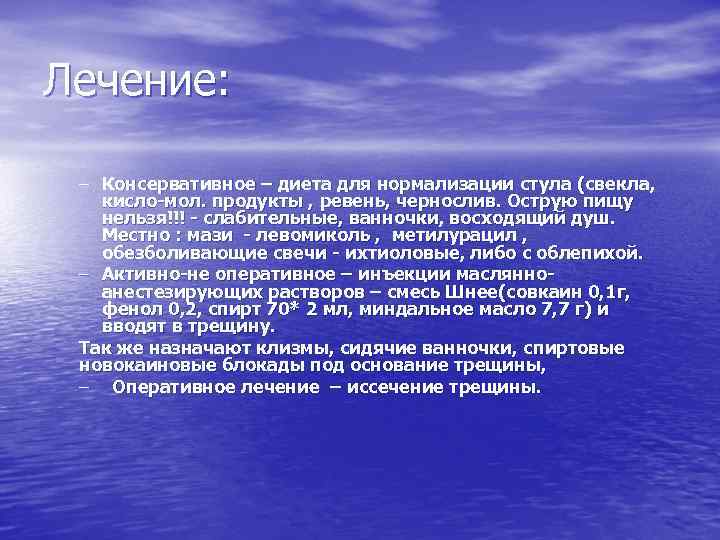 Лечение:

– Консервативное – диета для нормализации стула (свекла, кисло-мол. продукты , ревень, чернослив. Острую пищу нельзя!!! - слабительные, ванночки, восходящий душ. Местно : мази - левомиколь , метилурацил , обезболивающие свечи - ихтиоловые, либо с облепихой.

– Активно-не оперативное – инъекции маслянно-анестезирующих растворов – смесь Шнее(совкаин 0,1г, фенол 0,2, спирт 70* 2 мл, миндальное масло 7,7 г) и вводят в трещину.

Так же назначают клизмы, сидячие ванночки, спиртовые новокаиновые блокады под основание трещины,

– Оперативное лечение – иссечение трещины.